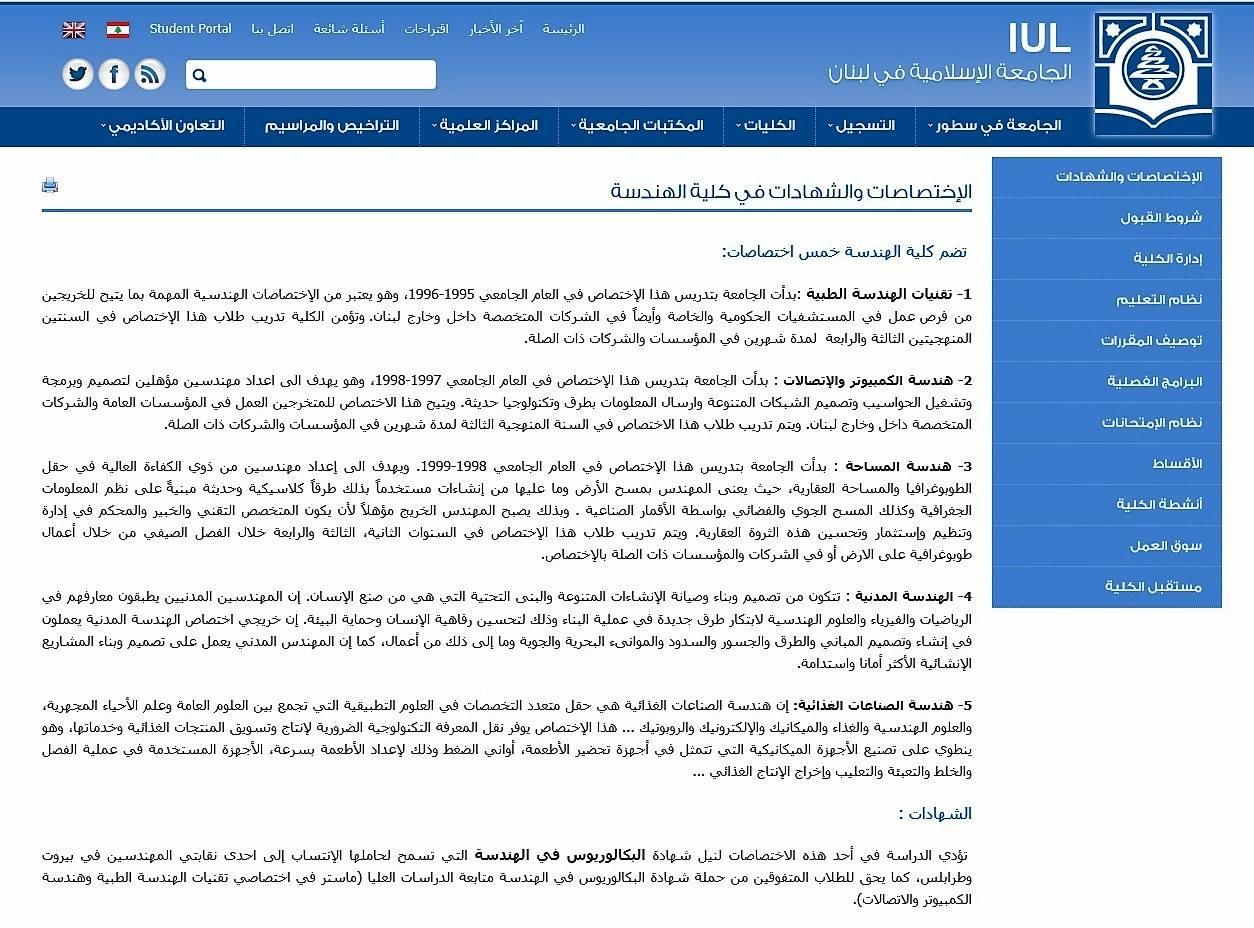 IUL
الجامعة الإسلامية في لبنان

الرئيسة   آخر الأخبار   اقتراحات   أسئلة شائعة   اتصل بنا   Student Portal

الجامعة في سطور   التسجيل   الكليات   المكتبات الجامعية   المراكز العلمية   التراخيص والمراسيم   التعاون الأكاديمي

الإختصاصات والشهادات
شروط القبول
إدارة الكلية
نظام التعليم
توصيف المقررات
البرامج الفصلية
نظام الإمتحانات
الأقساط
أنشطة الكلية
سوق العمل
مستقبل الكلية

الإختصاصات والشهادات في كلية الهندسة

تضم كلية الهندسة خمس اختصاصات:

1- تقنيات الهندسة الطبية :بدأت الجامعة بتدريس هذا الإختصاص في العام الجامعي 1995-1996، وهو يعتبر من الإختصاصات الهندسية المهمة بما يتيح للخريجين من فرص عمل في المستشفيات الحكومية والخاصة وأيضاً في الشركات المتخصصة داخل وخارج لبنان. وتؤمن الكلية تدريب طلاب هذا الإختصاص في السنتين المنهجيتين الثالثة والرابعة لمدة شهرين في المؤسسات والشركات ذات الصلة.

2- هندسة الكمبيوتر والإتصالات : بدأت الجامعة بتدريس هذا الإختصاص في العام الجامعي 1997-1998، وهو يهدف الى اعداد مهندسين مؤهلين لتصميم وبرمجة وتشغيل الحواسيب وتصميم الشبكات المتنوعة وارسال المعلومات بطرق وتكنولوجيا حديثة. ويتيح هذا الاختصاص للمتخرجين العمل في المؤسسات العامة والشركات المتخصصة داخل وخارج لبنان. ويتم تدريب طلاب هذا الاختصاص في السنة المنهجية الثالثة لمدة شهرين في المؤسسات والشركات ذات الصلة.

3- هندسة المساحة : بدأت الجامعة بتدريس هذا الإختصاص في العام الجامعي 1998-1999. ويهدف الى إعداد مهندسين من ذوي الكفاءة العالية في حقل الطوبوغرافيا والمساحة العقارية، حيث يعنى المهندس بمسح الأرض وما عليها من إنشاءات مستخدماً بذلك طرقاً كلاسيكية وحديثة مبنيةً على نظم المعلومات الجغرافية وكذلك المسح الجوي والفضائي بواسطة الأقمار الصناعية . وبذلك يصبح المهندس الخريج مؤهلاً لأن يكون المتخصص التقني والخبير والمحكم في إدارة وتنظيم وإستثمار وتحسين هذه الثروة العقارية. ويتم تدريب طلاب هذا الإختصاص في السنوات الثانية، الثالثة والرابعة خلال الفصل الصيفي من خلال أعمال طوبوغرافية على الارض أو في الشركات والمؤسسات ذات الصلة بالإختصاص.

4- الهندسة المدنية : تتكون من تصميم وبناء وصيانة الإنشاءات المتنوعة والبنى التحتية التي هي من صنع الإنسان. إن المهندسين المدنيين يطبقون معارفهم في الرياضيات والفيزياء والعلوم الهندسية لابتكار طرق جديدة في عملية البناء وذلك لتحسين رفاهية الإنسان وحماية البيئة. إن خريجي اختصاص الهندسة المدنية يعملون في إنشاء وتصميم المباني والطرق والجسور والسدود والموانىء البحرية والجوية وما إلى ذلك من أعمال، كما إن المهندس المدني يعمل على تصميم وبناء المشاريع الإنشائية الأكثر أمانا واستدامة.

5- هندسة الصناعات الغذائية: إن هندسة الصناعات الغذائية هي حقل متعدد التخصصات في العلوم التطبيقية التي تجمع بين العلوم العامة وعلم الأحياء المجهرية، والعلوم الهندسية والغذاء والميكانيك والإلكترونيك والروبوتيك ... هذا الإختصاص يوفر نقل المعرفة التكنولوجية الضرورية لإنتاج وتسويق المنتجات الغذائية وخدماتها، وهو ينطوي على تصنيع الأجهزة الميكانيكية التي تتمثل في أجهزة تحضير الأطعمة، أواني الضغط وذلك لإعداد الأطعمة بسرعة، الأجهزة المستخدمة في عملية الفصل والخلط والتعبئة والتعليب وإخراج الإنتاج الغذائي ...

الشهادات :

تؤدي الدراسة في أحد هذه الاختصاصات لنيل شهادة البكالوريوس في الهندسة التي تسمح لحاملها الإنتساب إلى احدى نقابتي المهندسين في بيروت وطرابلس، كما يحق للطلاب المتفوقين من حملة شهادة البكالوريوس في الهندسة متابعة الدراسات العليا (ماستر في اختصاصي تقنيات الهندسة الطبية وهندسة الكمبيوتر والاتصالات).